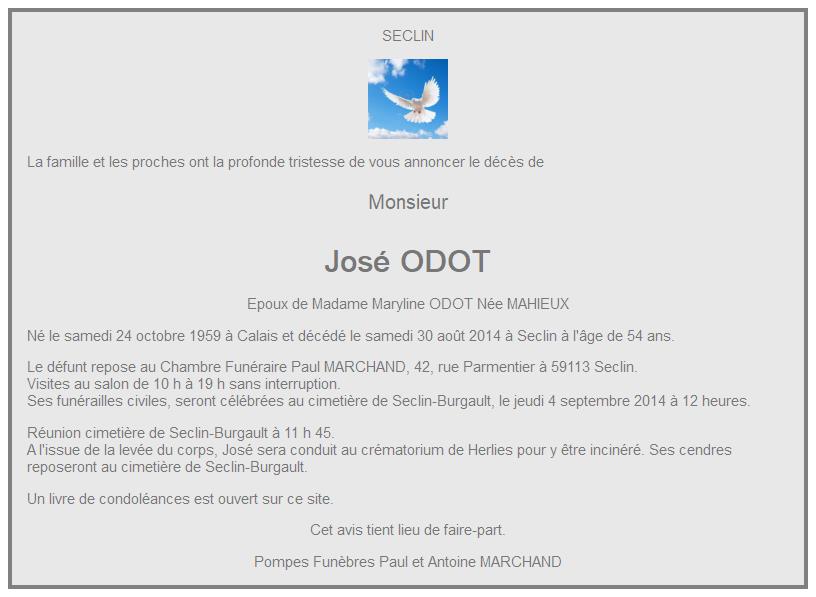 SECLIN

La famille et les proches ont la profonde tristesse de vous annoncer le décès de

Monsieur

José ODOT

Epoux de Madame Maryline ODOT Née MAHIEUX

Né le samedi 24 octobre 1959 à Calais et décédé le samedi 30 août 2014 à Seclin à l'âge de 54 ans.

Le défunt repose au Chambre Funéraire Paul MARCHAND, 42, rue Parmentier à 59113 Seclin.
Visites au salon de 10 h à 19 h sans interruption.
Ses funérailles civiles, seront célébrées au cimetière de Seclin-Burgault, le jeudi 4 septembre 2014 à 12 heures.

Réunion cimetière de Seclin-Burgault à 11 h 45.
A l'issue de la levée du corps, José sera conduit au crématorium de Herlies pour y être incinéré. Ses cendres reposeront au cimetière de Seclin-Burgault.

Un livre de condoléances est ouvert sur ce site.

Cet avis tient lieu de faire-part.

Pompes Funèbres Paul et Antoine MARCHAND